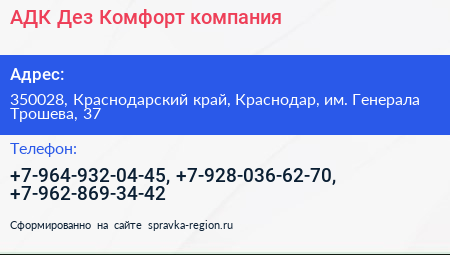 АДК Дез Комфорт компания

Адрес:

350028, Краснодарский край, Краснодар, им. Генерала Трошева, 37

Телефон:

+7-964-932-04-45, +7-928-036-62-70, +7-962-869-34-42

Сформированно на сайте spravka-region.ru